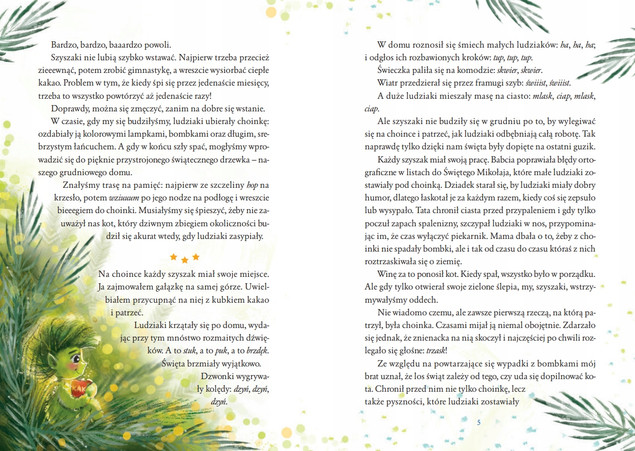 Bardzo, bardzo, baaardzo powoli.

Szyszaki nie lubią szybko wstawać. Najpierw trzeba przecież zieeewnąć, potem zrobić gimnastykę, a wreszcie wysiorbać ciepłe kakao. Problem w tym, że kiedy śpi się przez jedenaście miesięcy, trzeba to wszystko powtórzyć aż jedenaście razy!

Doprawdy, można się zmęczyć, zanim na dobre się wstanie.

W czasie, gdy my się budziłyśmy, ludziaki ubierały choinkę: ozdabiały ją kolorowymi lampkami, bombkami oraz długim, srebrzystym łańcuchem. A gdy w końcu szły spać, mogłyśmy wprowadzić się do pięknie przystrojonego świątecznego drzewka – naszego grudniowego domu.

Znałyśmy trasę na pamięć: najpierw ze szczeliny hop na krzesło, potem wziuuum po jego nodze na podłogę i wreszcie bieeegiem do choinki. Musiałyśmy się śpieszyć, żeby nie zauważył nas kot, który dziwnym zbiegiem okoliczności budził się akurat wtedy, gdy ludziaki zasypiały.

Na choince każdy szyszak miał swoje miejsce. Ja zajmowałem gałązkę na samej górze. Uwielbiałem przycupnąć na niej z kubkiem kakao i patrzeć.

Ludziaki krzątały się po domu, wydając przy tym mnóstwo rozmaitych dźwięków. A to stuk, a to puk, a to brzdęk. Święta brzmiały wyjątkowo.

Dzwonki wygrywały kolędy: dzyń, dzyń, dzyń.

W domu roznosił się śmiech małych ludziaków: ha, ha, ha; i odgłos ich rozbawionych kroków: tup, tup, tup.

Świeczka paliła się na komodzie: skwier, skwier.

Wiatr przedzierał się przez framugi szyb: świiist, świiist.

A duże ludziaki mieszały masę na ciasto: mlask, ciap, mlask, ciap.

Ale szyszaki nie budziły się w grudniu po to, by wylegiwać się na choince i patrzeć, jak ludziaki odbębniają całą robotę. Tak naprawdę tylko dzięki nam święta były dopięte na ostatni guzik.

Każdy szyszak miał swoją pracę. Babcia poprawiała błędy ortograficzne w listach do Świętego Mikołaja, które małe ludziaki zostawiały pod choinką. Dziadek starał się, by ludziaki miały dobry humor, dlatego łaskotał je za każdym razem, kiedy coś się zepsuło lub wysypało. Tata chronił ciasta przed przypaleniem i gdy tylko poczuł zapach spalenizny, szczypał ludziaki w nos, przypominając im, że czas wyłączyć piekarnik. Mama dbała o to, żeby z choinki nie spadały bombki, ale i tak od czasu do czasu któraś z nich roztrzaskiwała się o ziemię.

Winę za to ponosił kot. Kiedy spał, wszystko było w porządku. Ale gdy tylko otwierał swoje zielone ślepia, my, szyszaki, wstrzymywałyśmy oddech.

Nie wiadomo czemu, ale zawsze pierwszą rzeczą, na którą patrzył, była choinka. Czasami mijał ją niemal obojętnie. Zdarzało się jednak, że znienacka na nią skoczył i najczęściej po chwili rozlegało się głośne: trzask!

Ze względu na powtarzające się wypadki z bombkami mój brat uznał, że los świąt zależy od tego, czy uda się dopilnować kota. Chronił przed nim nie tylko choinkę, lecz także pyszności, które ludziaki zostawiały

5